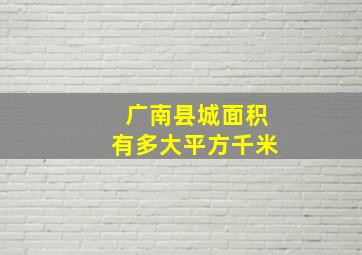 广南县城面积
有多大平方千米